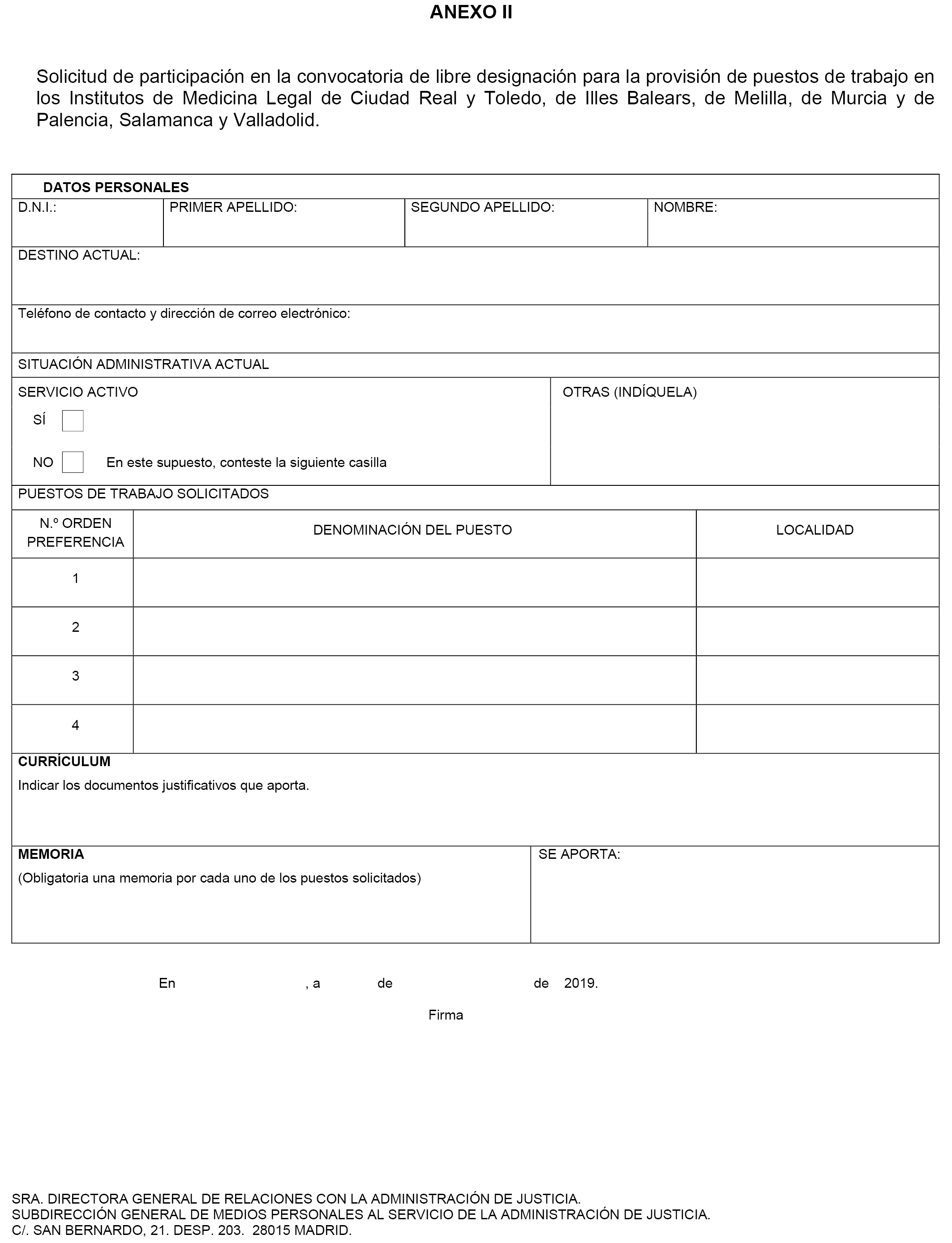 ANEXO II

Solicitud de participación en la convocatoria de libre designación para la provisión de puestos de trabajo en los Institutos de Medicina Legal de Ciudad Real y Toledo, de Illes Balears, de Melilla, de Murcia y de Palencia, Salamanca y Valladolid.

DATOS PERSONALES

| D.N.I.: | PRIMER APELLIDO: | SEGUNDO APELLIDO: | NOMBRE: |
|---|---|---|---|

DESTINO ACTUAL:

Teléfono de contacto y dirección de correo electrónico:

SITUACIÓN ADMINISTRATIVA ACTUAL

SERVICIO ACTIVO

SÍ

NO En este supuesto, conteste la siguiente casilla

OTRAS (INDÍQUELA)

PUESTOS DE TRABAJO SOLICITADOS

| N.º ORDEN PREFERENCIA | DENOMINACIÓN DEL PUESTO | LOCALIDAD |
|---|---|---|
| 1 | | |
| 2 | | |
| 3 | | |
| 4 | | |

CURRÍCULUM

Indicar los documentos justificativos que aporta.

MEMORIA

(Obligatoria una memoria por cada uno de los puestos solicitados)

SE APORTA:

En , a de de 2019.

Firma

SRA. DIRECTORA GENERAL DE RELACIONES CON LA ADMINISTRACIÓN DE JUSTICIA.
SUBDIRECCIÓN GENERAL DE MEDIOS PERSONALES AL SERVICIO DE LA ADMINISTRACIÓN DE JUSTICIA.
C/. SAN BERNARDO, 21. DESP. 203. 28015 MADRID.